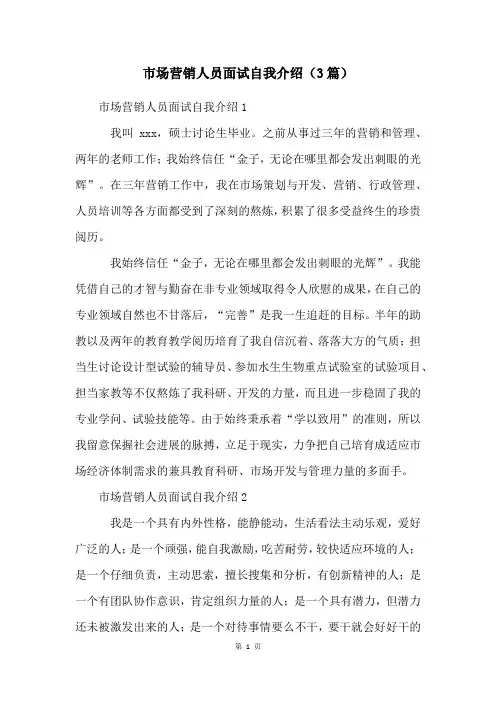 市场营销人员面试自我介绍（3篇）

市场营销人员面试自我介绍1

我叫 xxx，硕士讨论生毕业。之前从事过三年的营销和管理、两年的老师工作；我始终信任“金子，无论在哪里都会发出刺眼的光辉”。在三年营销工作中，我在市场策划与开发、营销、行政管理、人员培训等各方面都受到了深刻的熬炼，积累了很多受益终生的珍贵阅历。

我始终信任“金子，无论在哪里都会发出刺眼的光辉”。我能凭借自己的才智与勤奋在非专业领域取得令人欣慰的成果，在自己的专业领域自然也不甘落后，“完善”是我一生追赶的目标。半年的助教以及两年的教育教学阅历培育了我自信沉着、落落大方的气质；担当生讨论设计型试验的辅导员、参加水生生物重点试验室的试验项目、担当家教等不仅熬炼了我科研、开发的力量，而且进一步稳固了我的专业学问、试验技能等。由于始终秉承着“学以致用”的准则，所以我留意保握社会进展的脉搏，立足于现实，力争把自己培育成适应市场经济体制需求的兼具教育科研、市场开发与管理力量的多面手。

市场营销人员面试自我介绍2

我是一个具有内外性格，能静能动，生活看法主动乐观，爱好广泛的人；是一个顽强，能自我激励，吃苦耐劳，较快适应环境的人；是一个仔细负责，主动思索，擅长搜集和分析，有创新精神的人；是一个有团队协作意识，肯定组织力量的人；是一个具有潜力，但潜力还未被激发出来的人；是一个对待事情要么不干，要干就会好好干的

第 1 页